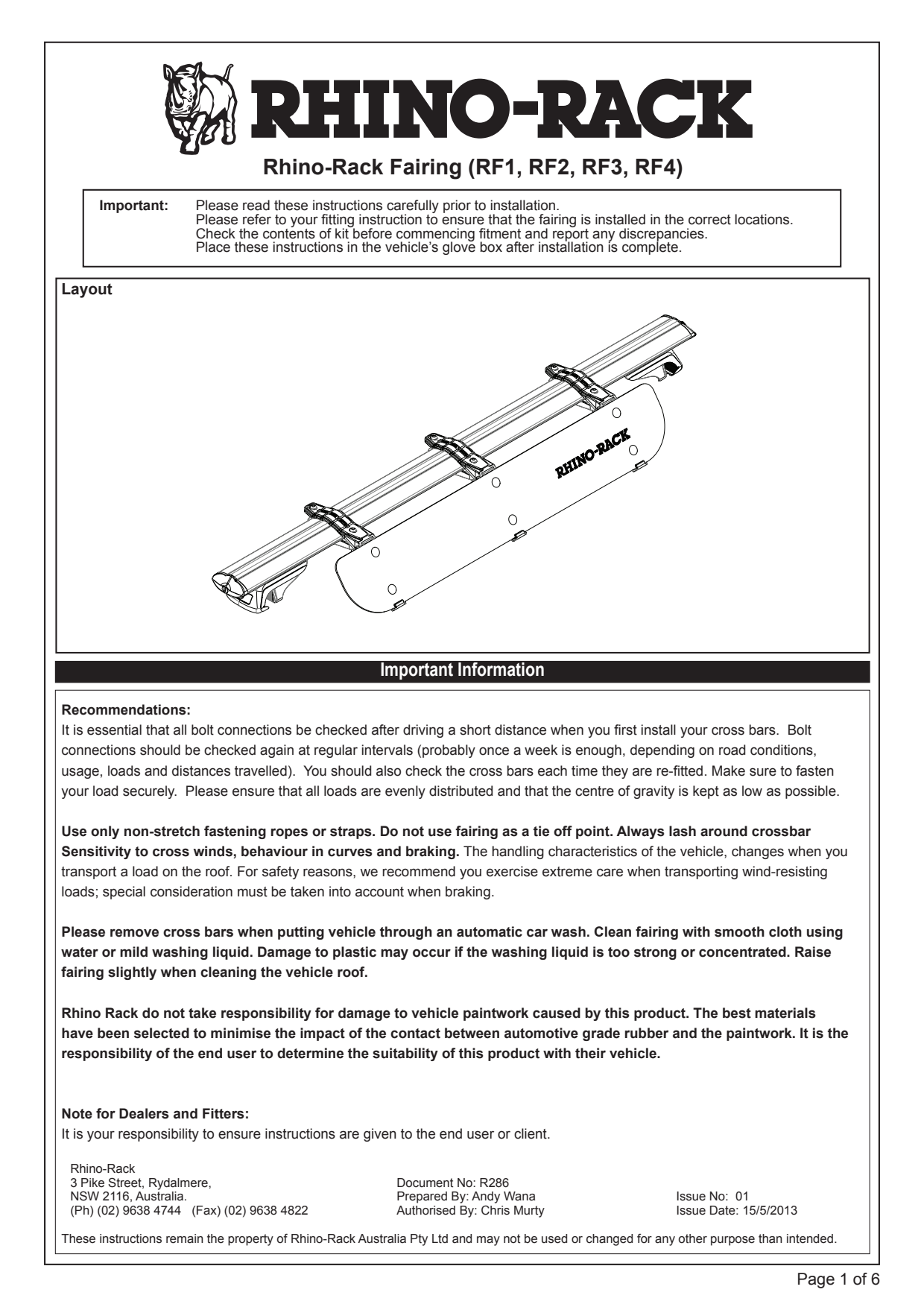 RHINO-RACK

Rhino-Rack Fairing (RF1, RF2, RF3, RF4)

Important: Please read these instructions carefully prior to installation.
Please refer to your fitting instruction to ensure that the fairing is installed in the correct locations.
Check the contents of kit before commencing fitment and report any discrepancies.
Place these instructions in the vehicle's glove box after installation is complete.

Layout

RHINO-RACK

Important Information

Recommendations:
It is essential that all bolt connections be checked after driving a short distance when you first install your cross bars. Bolt connections should be checked again at regular intervals (probably once a week is enough, depending on road conditions, usage, loads and distances travelled). You should also check the cross bars each time they are re-fitted. Make sure to fasten your load securely. Please ensure that all loads are evenly distributed and that the centre of gravity is kept as low as possible.

Use only non-stretch fastening ropes or straps. Do not use fairing as a tie off point. Always lash around crossbar Sensitivity to cross winds, behaviour in curves and braking. The handling characteristics of the vehicle, changes when you transport a load on the roof. For safety reasons, we recommend you exercise extreme care when transporting wind-resisting loads; special consideration must be taken into account when braking.

Please remove cross bars when putting vehicle through an automatic car wash. Clean fairing with smooth cloth using water or mild washing liquid. Damage to plastic may occur if the washing liquid is too strong or concentrated. Raise fairing slightly when cleaning the vehicle roof.

Rhino Rack do not take responsibility for damage to vehicle paintwork caused by this product. The best materials have been selected to minimise the impact of the contact between automotive grade rubber and the paintwork. It is the responsibility of the end user to determine the suitability of this product with their vehicle.

Note for Dealers and Fitters:
It is your responsibility to ensure instructions are given to the end user or client.

Rhino-Rack
3 Pike Street, Rydalmere,
NSW 2116, Australia.
(Ph) (02) 9638 4744 (Fax) (02) 9638 4822

Document No: R286
Prepared By: Andy Wana
Authorised By: Chris Murty

Issue No: 01
Issue Date: 15/5/2013

These instructions remain the property of Rhino-Rack Australia Pty Ltd and may not be used or changed for any other purpose than intended.

Page 1 of 6